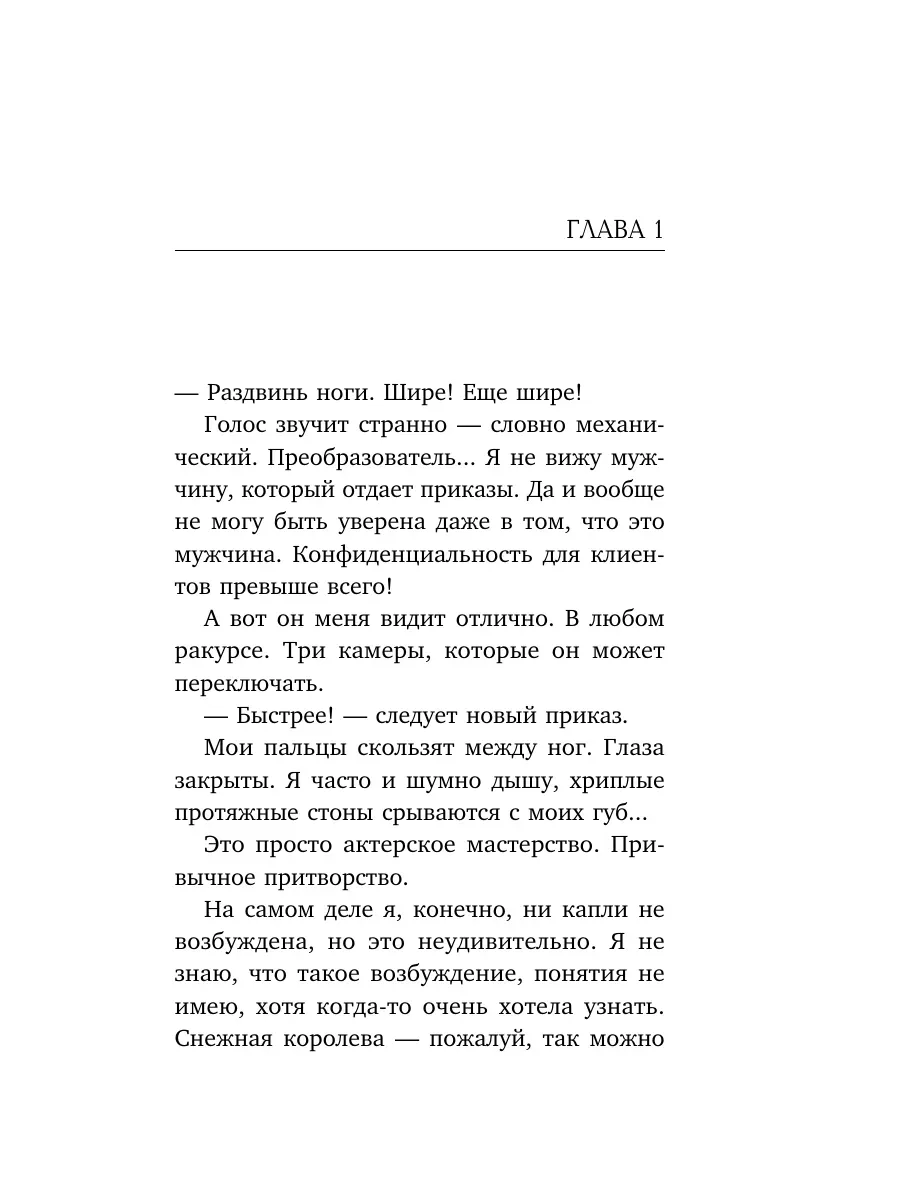 ГЛАВА 1

— Раздвинь ноги. Шире! Еще шире!

Голос звучит странно — словно механический. Преобразователь... Я не вижу мужчину, который отдает приказы. Да и вообще не могу быть уверена даже в том, что это мужчина. Конфиденциальность для клиентов превыше всего!

А вот он меня видит отлично. В любом ракурсе. Три камеры, которые он может переключать.

— Быстрее! — следует новый приказ.

Мои пальцы скользят между ног. Глаза закрыты. Я часто и шумно дышу, хриплые протяжные стоны срываются с моих губ...

Это просто актерское мастерство. Привычное притворство.

На самом деле я, конечно, ни капли не возбуждена, но это неудивительно. Я не знаю, что такое возбуждение, понятия не имею, хотя когда-то очень хотела узнать. Снежная королева — пожалуй, так можно